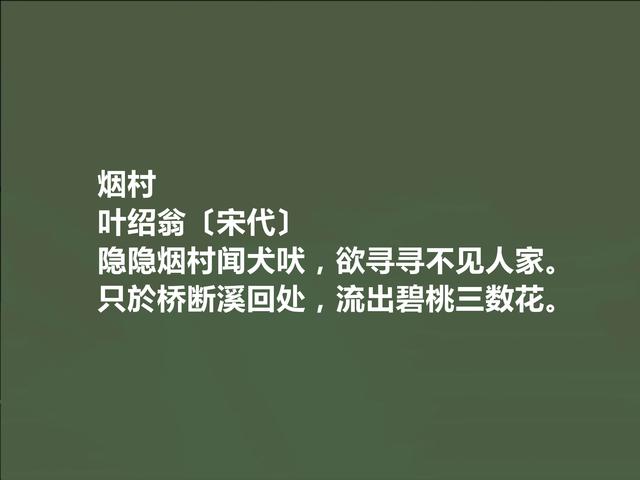 烟村
叶绍翁〔宋代〕
隐隐烟村闻犬吠，欲寻寻不见人家。
只於桥断溪回处，流出碧桃三数花。